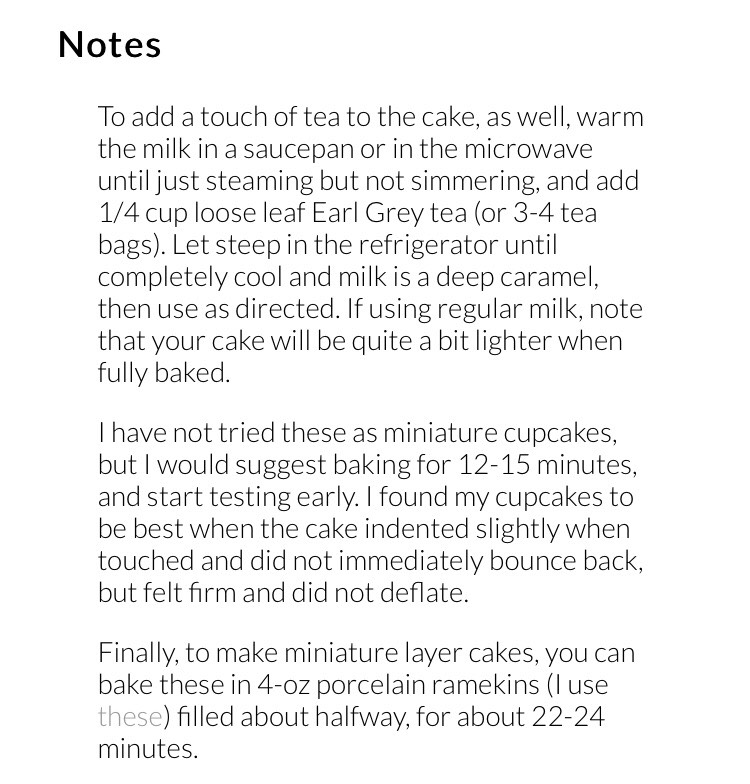 Notes

To add a touch of tea to the cake, as well, warm the milk in a saucepan or in the microwave until just steaming but not simmering, and add 1/4 cup loose leaf Earl Grey tea (or 3-4 tea bags). Let steep in the refrigerator until completely cool and milk is a deep caramel, then use as directed. If using regular milk, note that your cake will be quite a bit lighter when fully baked.

I have not tried these as miniature cupcakes, but I would suggest baking for 12-15 minutes, and start testing early. I found my cupcakes to be best when the cake indented slightly when touched and did not immediately bounce back, but felt firm and did not deflate.

Finally, to make miniature layer cakes, you can bake these in 4-oz porcelain ramekins (I use these) filled about halfway, for about 22-24 minutes.